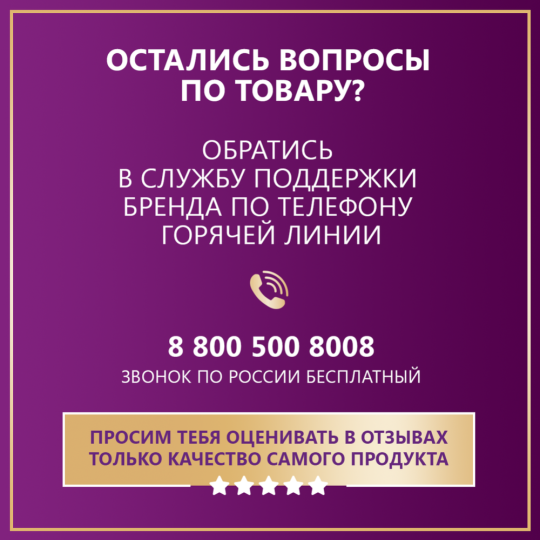 ОСТАЛИСЬ ВОПРОСЫ ПО ТОВАРУ?

ОБРАТИСЬ В СЛУЖБУ ПОДДЕРЖКИ БРЕНДА ПО ТЕЛЕФОНУ ГОРЯЧЕЙ ЛИНИИ

8 800 500 8008
ЗВОНОК ПО РОССИИ БЕСПЛАТНЫЙ

ПРОСИМ ТЕБЯ ОЦЕНИВАТЬ В ОТЗЫВАХ ТОЛЬКО КАЧЕСТВО САМОГО ПРОДУКТА